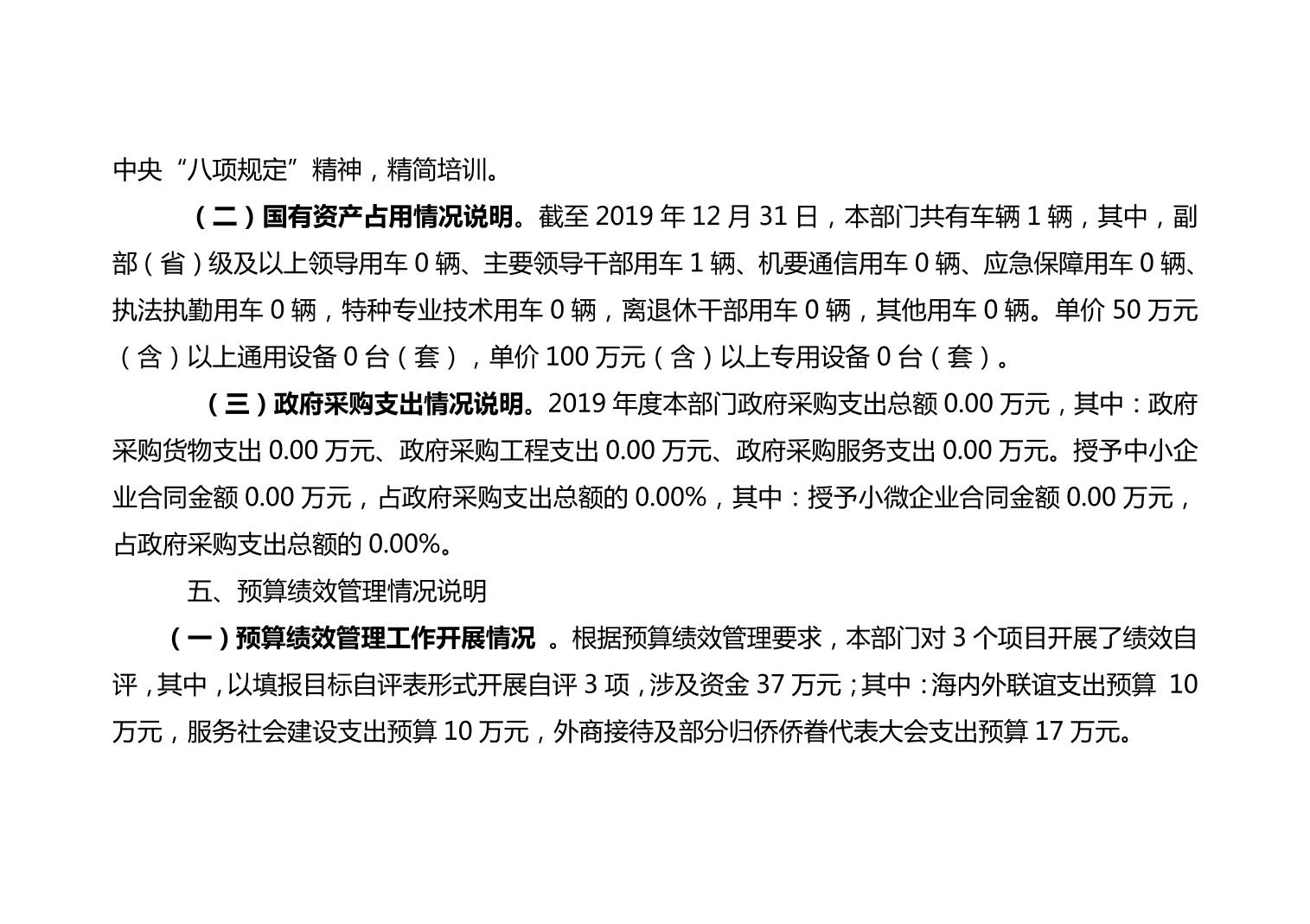 中央“八项规定”精神，精简培训。

（二）国有资产占用情况说明。截至 2019 年 12 月 31 日，本部门共有车辆 1 辆，其中，副部（省）级及以上领导用车 0 辆、主要领导干部用车 1 辆、机要通信用车 0 辆、应急保障用车 0 辆、执法执勤用车 0 辆，特种专业技术用车 0 辆，离退休干部用车 0 辆，其他用车 0 辆。单价 50 万元（含）以上通用设备 0 台（套），单价 100 万元（含）以上专用设备 0 台（套）。

（三）政府采购支出情况说明。2019 年度本部门政府采购支出总额 0.00 万元，其中：政府采购货物支出 0.00 万元、政府采购工程支出 0.00 万元、政府采购服务支出 0.00 万元。授予中小企业合同金额 0.00 万元，占政府采购支出总额的 0.00%，其中：授予小微企业合同金额 0.00 万元，占政府采购支出总额的 0.00%。

五、预算绩效管理情况说明

（一）预算绩效管理工作开展情况 。根据预算绩效管理要求，本部门对 3 个项目开展了绩效自评，其中，以填报目标自评表形式开展自评 3 项，涉及资金 37 万元；其中：海内外联谊支出预算 10 万元，服务社会建设支出预算 10 万元，外商接待及部分归侨侨眷代表大会支出预算 17 万元。